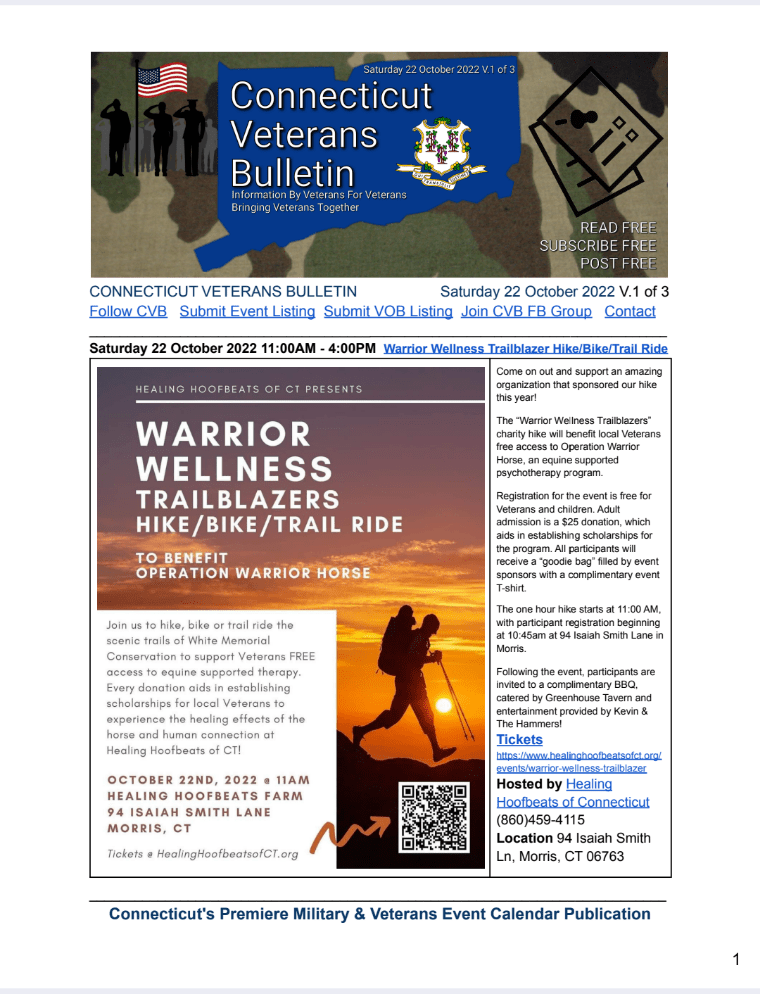 Saturday 22 October 2022 V.1 of 3

Connecticut Veterans Bulletin

Information By Veterans For Veterans
Bringing Veterans Together

READ FREE
SUBSCRIBE FREE
POST FREE

CONNECTICUT VETERANS BULLETIN Saturday 22 October 2022 V.1 of 3
Follow CVB Submit Event Listing Submit VOB Listing Join CVB FB Group Contact

Saturday 22 October 2022 11:00AM - 4:00PM Warrior Wellness Trailblazer Hike/Bike/Trail Ride

HEALING HOOFBEATS OF CT PRESENTS

WARRIOR WELLNESS TRAILBLAZERS HIKE/BIKE/TRAIL RIDE

TO BENEFIT OPERATION WARRIOR HORSE

Join us to hike, bike or trail ride the scenic trails of White Memorial Conservation to support Veterans FREE access to equine supported therapy. Every donation aids in establishing scholarships for local Veterans to experience the healing effects of the horse and human connection at Healing Hoofbeats of CT!

OCTOBER 22ND, 2022 @ 11AM
HEALING HOOFBEATS FARM
94 ISAIAH SMITH LANE
MORRIS, CT

Tickets @ HealingHoofbeatsofCT.org

Come on out and support an amazing organization that sponsored our hike this year!

The "Warrior Wellness Trailblazers" charity hike will benefit local Veterans free access to Operation Warrior Horse, an equine supported psychotherapy program.

Registration for the event is free for Veterans and children. Adult admission is a $25 donation, which aids in establishing scholarships for the program. All participants will receive a "goodie bag" filled by event sponsors with a complimentary event T-shirt.

The one hour hike starts at 11:00 AM, with participant registration beginning at 10:45am at 94 Isaiah Smith Lane in Morris.

Following the event, participants are invited to a complimentary BBQ, catered by Greenhouse Tavern and entertainment provided by Kevin & The Hammers!

Tickets
https://www.healinghoofbeatsofct.org/events/warrior-wellness-trailblazer

Hosted by Healing Hoofbeats of Connecticut
(860)459-4115
Location 94 Isaiah Smith Ln, Morris, CT 06763

Connecticut's Premiere Military & Veterans Event Calendar Publication

1